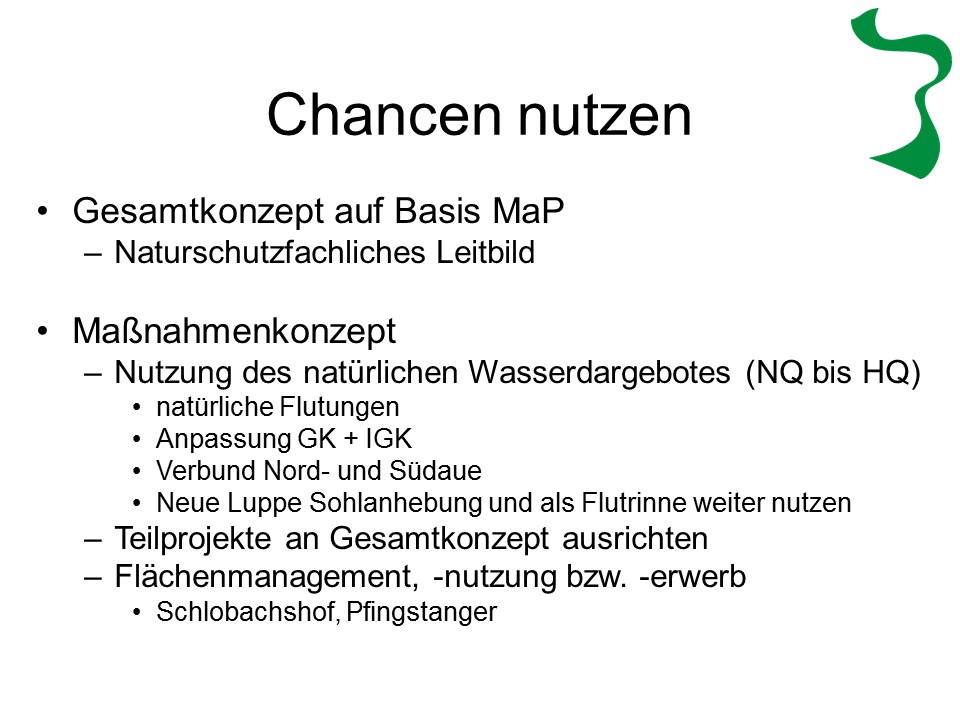 Chancen nutzen

• Gesamtkonzept auf Basis MaP
– Naturschutzfachliches Leitbild

• Maßnahmenkonzept
– Nutzung des natürlichen Wasserdargebotes (NQ bis HQ)
• natürliche Flutungen
• Anpassung GK + IGK
• Verbund Nord- und Südaue
• Neue Luppe Sohlanhebung und als Flutrinne weiter nutzen
– Teilprojekte an Gesamtkonzept ausrichten
– Flächenmanagement, -nutzung bzw. -erwerb
• Schlobachshof, Pfingstanger